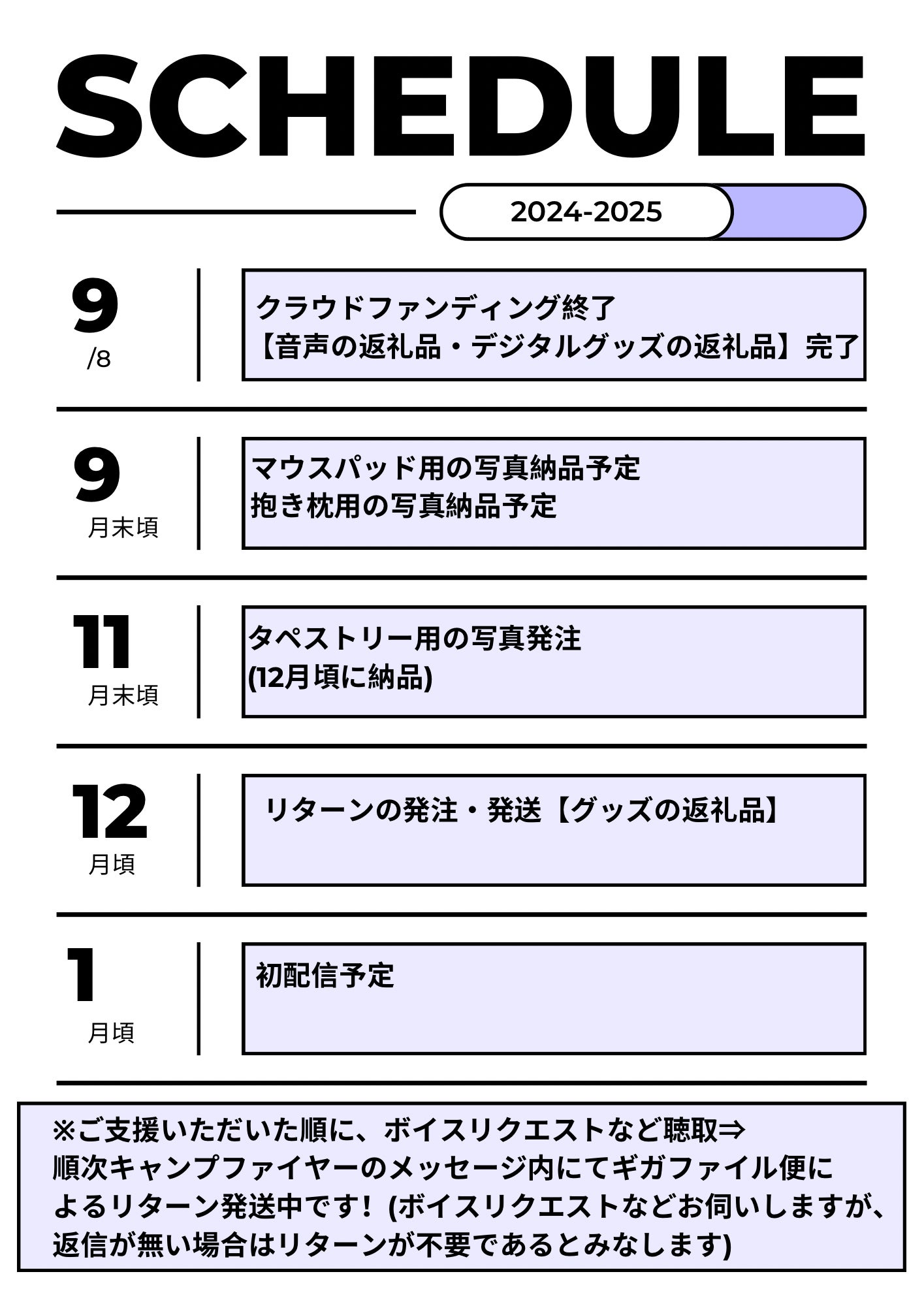 SCHEDULE

2024-2025

9
/8

クラウドファンディング終了
【音声の返礼品・デジタルグッズの返礼品】完了

9
月末頃

マウスパッド用の写真納品予定
抱き枕用の写真納品予定

11
月末頃

タペストリー用の写真発注
(12月頃に納品)

12
月頃

リターンの発注・発送【グッズの返礼品】

1
月頃

初配信予定

※ご支援いただいた順に、ボイスリクエストなど聴取⇒順次キャンプファイヤーのメッセージ内にてギガファイル便によるリターン発送中です！(ボイスリクエストなどお伺いしますが、返信が無い場合はリターンが不要であるとみなします)